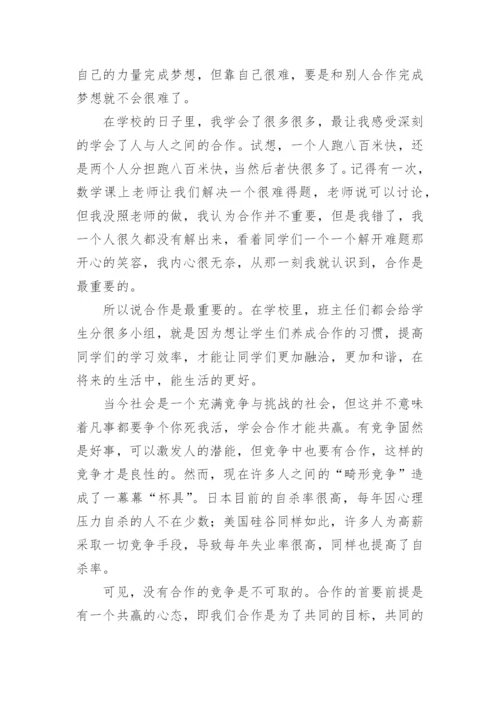 自己的力量完成梦想，但靠自己很难，要是和别人合作完成梦想就不会很难了。

在学校的日子里，我学会了很多很多，最让我感受深刻的学会了人与人之间的合作。试想，一个人跑八百米快，还是两个人分担跑八百米快，当然后者快很多了。记得有一次，数学课上老师让我们解决一个很难得题，老师说可以讨论，但我没照老师的做，我认为合作并不重要，但是我错了，我一个人很久都没有解出来，看着同学们一个一个解开难题那开心的笑容，我内心很无奈，从那一刻我就认识到，合作是最重要的。

所以说合作是最重要的。在学校里，班主任们都会给学生分很多小组，就是因为想让学生们养成合作的习惯，提高同学们的学习效率，才能让同学们更加融洽，更加和谐，在将来的生活中，能生活的更好。

当今社会是一个充满竞争与挑战的社会，但这并不意味着凡事都要争个你死我活，学会合作才能共赢。有竞争固然是好事，可以激发人的潜能，但竞争中也要有合作，这样的竞争才是良性的。然而，现在许多人之间的“畸形竞争”造成了一幕幕“杯具”。日本目前的自杀率很高，每年因心理压力自杀的人不在少数；美国硅谷同样如此，许多人为高薪采取一切竞争手段，导致每年失业率很高，同样也提高了自杀率。

可见，没有合作的竞争是不可取的。合作的首要前提是有一个共赢的心态，即我们合作是为了共同的目标，共同的